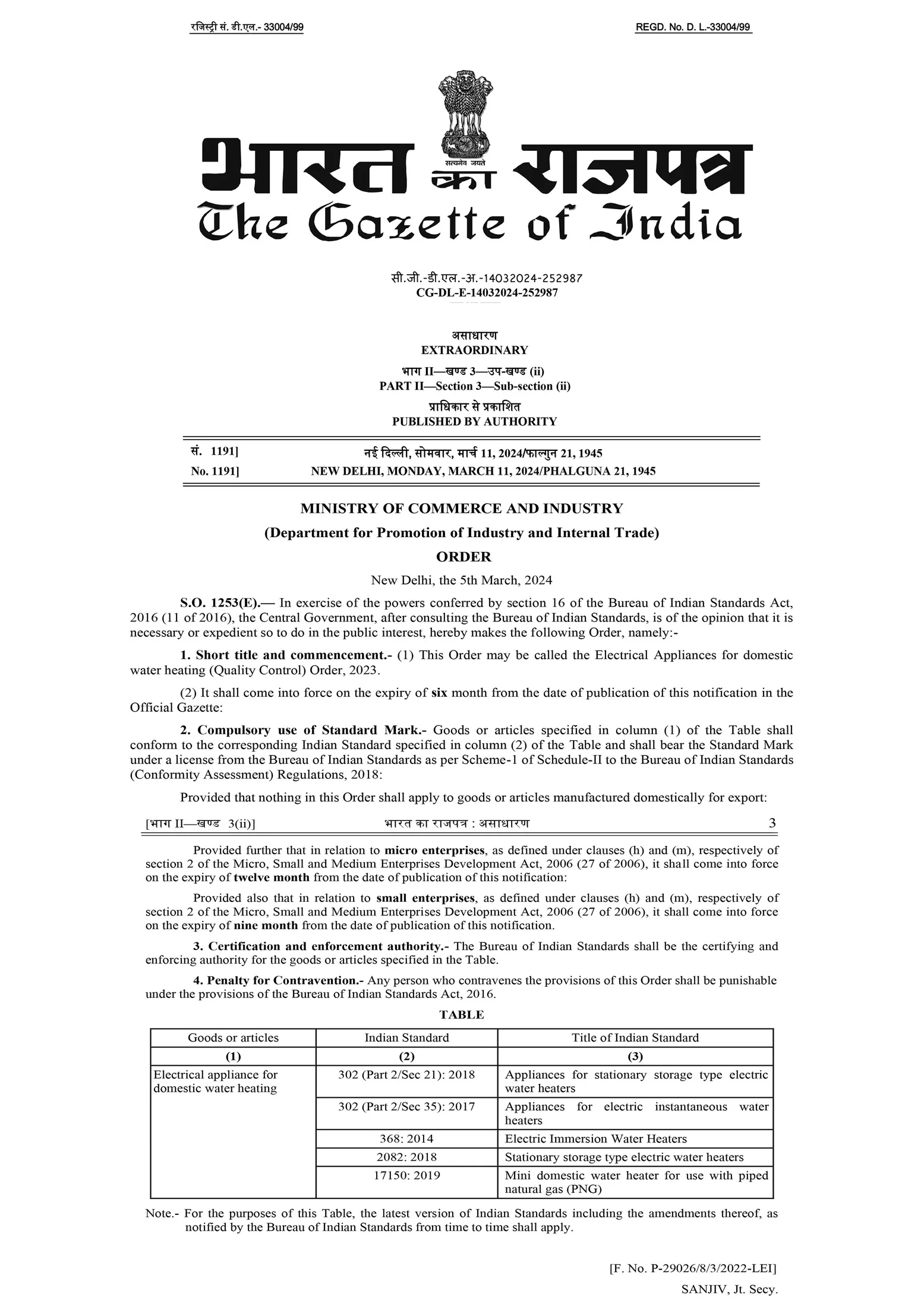 रजिस्ट्री सं. डी.एल.- 33004/99

REGD. No. D. L.-33004/99

सत्यमेव जयते

भारत का राजपत्र
The Gazette of India

सी.जी.-डी.एल.-अ.-14032024-252987
CG-DL-E-14032024-252987

असाधारण
EXTRAORDINARY
भाग II—खण्ड 3—उप-खण्ड (ii)
PART II—Section 3—Sub-section (ii)
प्राधिकार से प्रकाशित
PUBLISHED BY AUTHORITY

सं. 1191] नई दिल्ली, सोमवार, मार्च 11, 2024/फाल्गुन 21, 1945
No. 1191] NEW DELHI, MONDAY, MARCH 11, 2024/PHALGUNA 21, 1945

MINISTRY OF COMMERCE AND INDUSTRY
(Department for Promotion of Industry and Internal Trade)
ORDER
New Delhi, the 5th March, 2024

S.O. 1253(E).— In exercise of the powers conferred by section 16 of the Bureau of Indian Standards Act, 2016 (11 of 2016), the Central Government, after consulting the Bureau of Indian Standards, is of the opinion that it is necessary or expedient so to do in the public interest, hereby makes the following Order, namely:-

1. Short title and commencement.- (1) This Order may be called the Electrical Appliances for domestic water heating (Quality Control) Order, 2023.

(2) It shall come into force on the expiry of six month from the date of publication of this notification in the Official Gazette:

2. Compulsory use of Standard Mark.- Goods or articles specified in column (1) of the Table shall conform to the corresponding Indian Standard specified in column (2) of the Table and shall bear the Standard Mark under a license from the Bureau of Indian Standards as per Scheme-1 of Schedule-II to the Bureau of Indian Standards (Conformity Assessment) Regulations, 2018:

Provided that nothing in this Order shall apply to goods or articles manufactured domestically for export:

[भाग II—खण्ड 3(ii)] भारत का राजपत्र : असाधारण 3

Provided further that in relation to micro enterprises, as defined under clauses (h) and (m), respectively of section 2 of the Micro, Small and Medium Enterprises Development Act, 2006 (27 of 2006), it shall come into force on the expiry of twelve month from the date of publication of this notification:

Provided also that in relation to small enterprises, as defined under clauses (h) and (m), respectively of section 2 of the Micro, Small and Medium Enterprises Development Act, 2006 (27 of 2006), it shall come into force on the expiry of nine month from the date of publication of this notification.

3. Certification and enforcement authority.- The Bureau of Indian Standards shall be the certifying and enforcing authority for the goods or articles specified in the Table.

4. Penalty for Contravention.- Any person who contravenes the provisions of this Order shall be punishable under the provisions of the Bureau of Indian Standards Act, 2016.

TABLE

| Goods or articles | Indian Standard | Title of Indian Standard |
|---|---|---|
| (1) | (2) | (3) |
| Electrical appliance for domestic water heating | 302 (Part 2/Sec 21): 2018 | Appliances for stationary storage type electric water heaters |
| | 302 (Part 2/Sec 35): 2017 | Appliances for electric instantaneous water heaters |
| | 368: 2014 | Electric Immersion Water Heaters |
| | 2082: 2018 | Stationary storage type electric water heaters |
| | 17150: 2019 | Mini domestic water heater for use with piped natural gas (PNG) |

Note.- For the purposes of this Table, the latest version of Indian Standards including the amendments thereof, as notified by the Bureau of Indian Standards from time to time shall apply.

[F. No. P-29026/8/3/2022-LEI]
SANJIV, Jt. Secy.